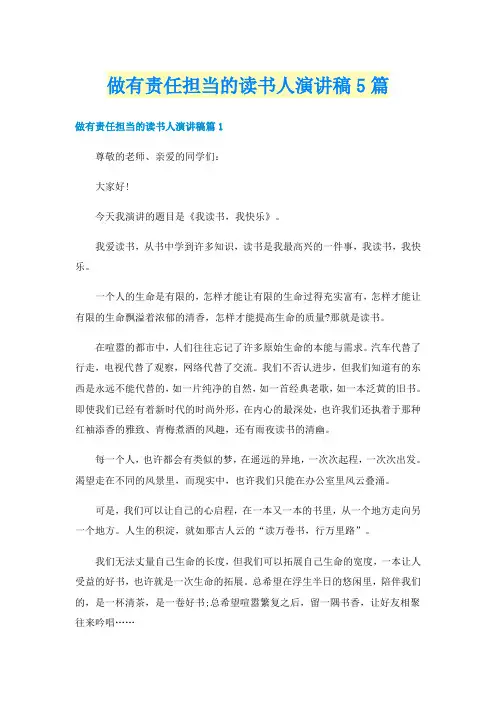 做有责任担当的读书人演讲稿5篇

做有责任担当的读书人演讲稿篇1

尊敬的老师、亲爱的同学们：

大家好！

今天我演讲的题目是《我读书，我快乐》。

我爱读书，从书中学到许多知识，读书是我最高兴的一件事，我读书，我快乐。

一个人的生命是有限的，怎样才能让有限的生命过得充实富有，怎样才能让有限的生命飘溢着浓郁的清香，怎样才能提高生命的质量?那就是读书。

在喧嚣的都市中，人们往往忘记了许多原始生命的本能与需求。汽车代替了行走，电视代替了观察，网络代替了交流。我们不否认进步，但我们知道有的东西是永远不能代替的，如一片纯净的自然，如一首经典老歌，如一本泛黄的旧书。即使我们已经有着新时代的时尚外形，在内心的最深处，也许我们还执着于那种红袖添香的雅致、青梅煮酒的风趣，还有雨夜读书的清幽。

每一个人，也许都会有类似的梦，在遥远的异地，一次次起程，一次次出发。渴望走在不同的风景里，而现实中，也许我们只能在办公室里风云叠涌。

可是，我们可以让自己的心启程，在一本又一本的书里，从一个地方走向另一个地方。人生的积淀，就如那古人云的“读万卷书，行万里路”。

我们无法丈量自己生命的长度，但我们可以拓展自己生命的宽度，一本让人受益的好书，也许就是一次生命的拓展。总希望在浮生半日的悠闲里，陪伴我们的，是一杯清茶，是一卷好书;总希望喧嚣繁复之后，留一隅书香，让好友相聚往来吟唱……